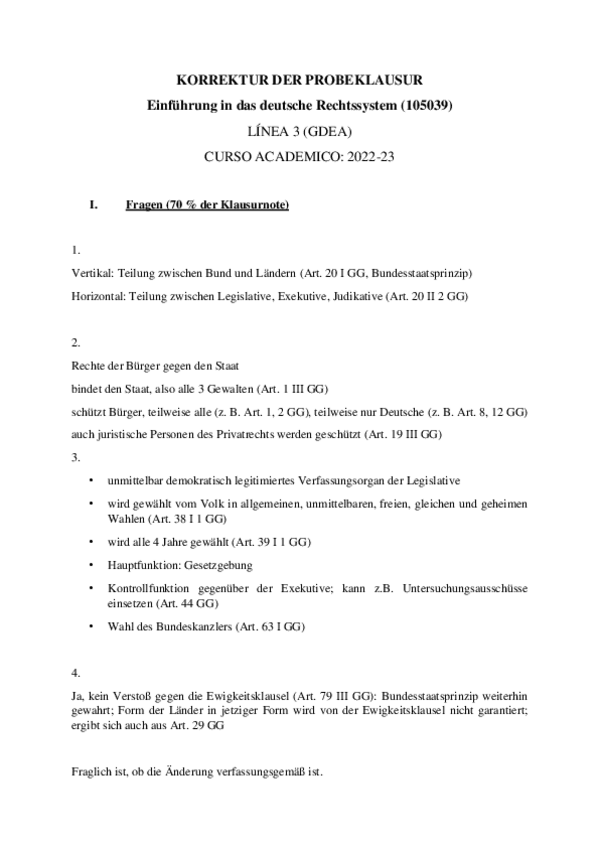 KORREKTUR DER PROBEKLAUSUR

Einführung in das deutsche Rechtssystem (105039)

LÍNEA 3 (GDEA)

CURSO ACADEMICO: 2022-23

I. Fragen (70 % der Klausurnote)

1.

Vertikal: Teilung zwischen Bund und Ländern (Art. 20 I GG, Bundesstaatsprinzip)

Horizontal: Teilung zwischen Legislative, Exekutive, Judikative (Art. 20 II 2 GG)

2.

Rechte der Bürger gegen den Staat

bindet den Staat, also alle 3 Gewalten (Art. 1 III GG)

schützt Bürger, teilweise alle (z. B. Art. 1, 2 GG), teilweise nur Deutsche (z. B. Art. 8, 12 GG)

auch juristische Personen des Privatrechts werden geschützt (Art. 19 III GG)

3.

• unmittelbar demokratisch legitimiertes Verfassungsorgan der Legislative

• wird gewählt vom Volk in allgemeinen, unmittelbaren, freien, gleichen und geheimen Wahlen (Art. 38 I 1 GG)

• wird alle 4 Jahre gewählt (Art. 39 I 1 GG)

• Hauptfunktion: Gesetzgebung

• Kontrollfunktion gegenüber der Exekutive; kann z.B. Untersuchungsausschüsse einsetzen (Art. 44 GG)

• Wahl des Bundeskanzlers (Art. 63 I GG)

4.

Ja, kein Verstoß gegen die Ewigkeitsklausel (Art. 79 III GG): Bundesstaatsprinzip weiterhin gewahrt; Form der Länder in jetziger Form wird von der Ewigkeitsklausel nicht garantiert; ergibt sich auch aus Art. 29 GG

Fraglich ist, ob die Änderung verfassungsgemäß ist.